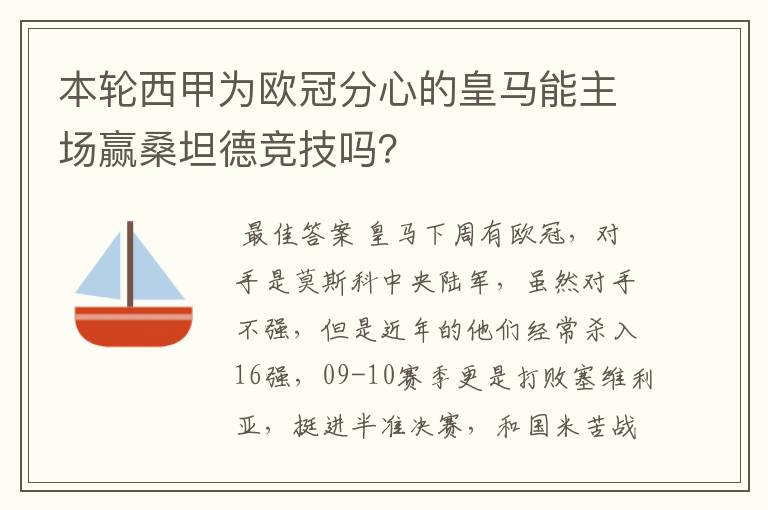 本轮西甲为欧冠分心的皇马能主场赢桑坦德竞技吗？

最佳答案 皇马下周有欧冠，对手是莫斯科中央陆军，虽然对手不强，但是近年的他们经常杀入16强，09-10赛季更是打败塞维利亚，挺进半准决赛，和国米苦战